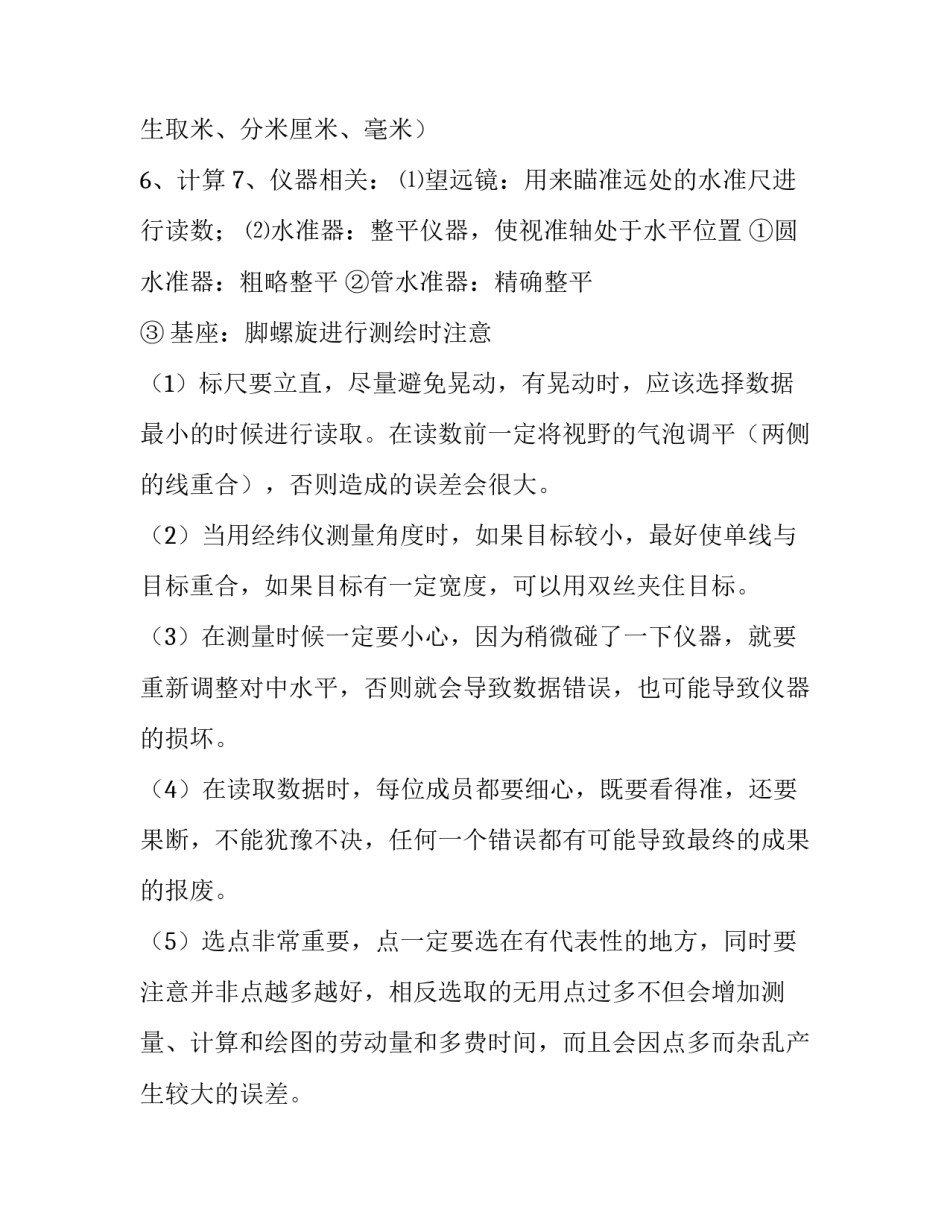 生取米、分米厘米、毫米）

6、计算 7、仪器相关：⑴望远镜：用来瞄准远处的水准尺进行读数；⑵水准器：整平仪器，使视准轴处于水平位置 ①圆水准器：粗略整平 ②管水准器：精确整平

③ 基座：脚螺旋进行测绘时注意

（1）标尺要立直，尽量避免晃动，有晃动时，应该选择数据最小的时候进行读取。在读数前一定将视野的气泡调平（两侧的线重合），否则造成的误差会很大。

（2）当用经纬仪测量角度时，如果目标较小，最好使单线与目标重合，如果目标有一定宽度，可以用双丝夹住目标。

（3）在测量时候一定要小心，因为稍微碰了一下仪器，就要重新调整对中水平，否则就会导致数据错误，也可能导致仪器的损坏。

（4）在读取数据时，每位成员都要细心，既要看得准，还要果断，不能犹豫不决，任何一个错误都有可能导致最终的成果的报废。

（5）选点非常重要，点一定要选在有代表性的地方，同时要注意并非点越多越好，相反选取的无用点过多不但会增加测量、计算和绘图的劳动量和多费时间，而且会因点多而杂乱产生较大的误差。